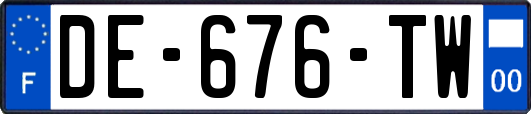 F
DE-676-TW
00